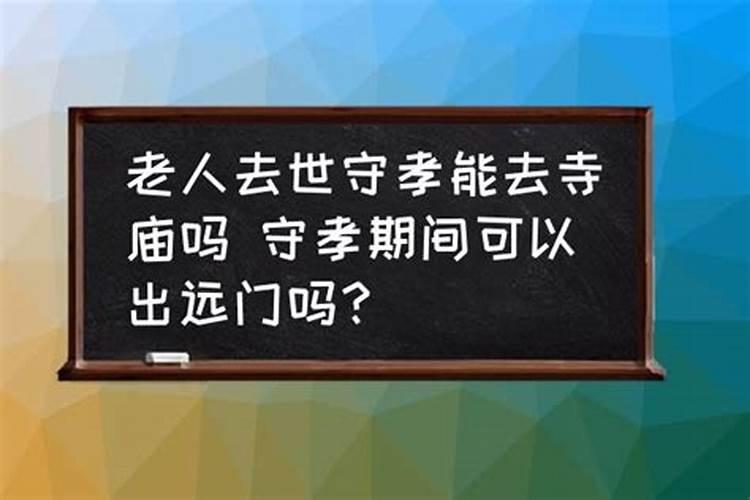 老人去世守孝能去寺庙吗 守孝期间可以出远门吗？